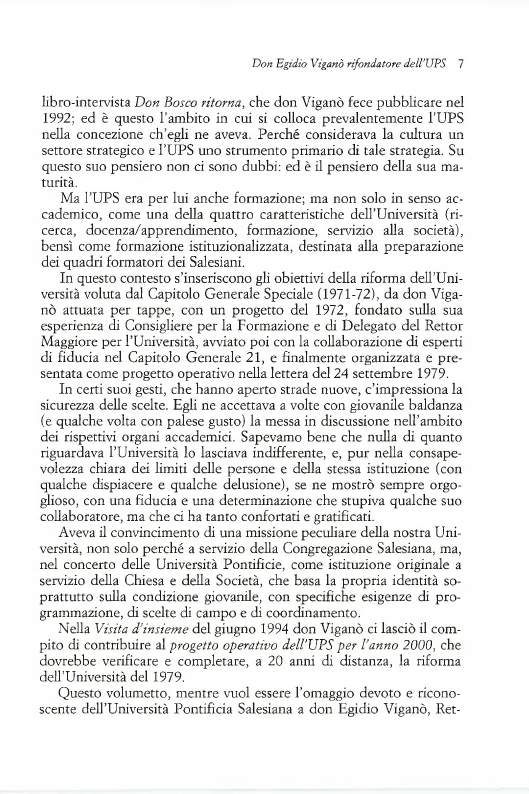 Don Egidio Viganò rifondatore dell'UPS 7

libro-intervista Don Bosco ritorna, che don Viganò fece pubblicare nel 1992; ed è questo l'ambito in cui si colloca prevalentemente l'UPS nella concezione ch'egli ne aveva. Perché considerava la cultura un settore strategico e l'UPS uno strumento primario di tale strategia. Su questo suo pensiero non ci sono dubbi: ed è il pensiero della sua maturità.

Ma l'UPS era per lui anche formazione; ma non solo in senso accademico, come una della quattro caratteristiche dell'Università (ricerca, docenza/apprendimento, formazione, servizio alla società), bensì come formazione istituzionalizzata, destinata alla preparazione dei quadri formatori dei Salesiani.

In questo contesto s'inseriscono gli obiettivi della riforma dell'Università voluta dal Capitolo Generale Speciale (1971-72), da don Viganò attuata per tappe, con un progetto del 1972, fondato sulla sua esperienza di Consigliere per la Formazione e di Delegato del Rettor Maggiore per l'Università, avviato poi con la collaborazione di esperti di fiducia nel Capitolo Generale 21, e finalmente organizzata e presentata come progetto operativo nella lettera del 24 settembre 1979.

In certi suoi gesti, che hanno aperto strade nuove, c'impressiona la sicurezza delle scelte. Egli ne accettava a volte con giovanile baldanza (e qualche volta con palese gusto) la messa in discussione nell'ambito dei rispettivi organi accademici. Sapevamo bene che nulla di quanto riguardava l'Università lo lasciava indifferente, e, pur nella consapevolezza chiara dei limiti delle persone e della stessa istituzione (con qualche dispiacere e qualche delusione), se ne mostrò sempre orgoglioso, con una fiducia e una determinazione che stupiva qualche suo collaboratore, ma che ci ha tanto confortati e gratificati.

Aveva il convincimento di una missione peculiare della nostra Università, non solo perché a servizio della Congregazione Salesiana, ma, nel concerto delle Università Pontificie, come istituzione originale a servizio della Chiesa e della Società, che basa la propria identità soprattutto sulla condizione giovanile, con specifiche esigenze di programmazione, di scelte di campo e di coordinamento.

Nella Visita d'insieme del giugno 1994 don Viganò ci lasciò il compito di contribuire al progetto operativo dell'UPS per l'anno 2000, che dovrebbe verificare e completare, a 20 anni di distanza, la riforma dell'Università del 1979.

Questo volumetto, mentre vuol essere l'omaggio devoto e riconoscente dell'Università Pontificia Salesiana a don Egidio Viganò, Ret-